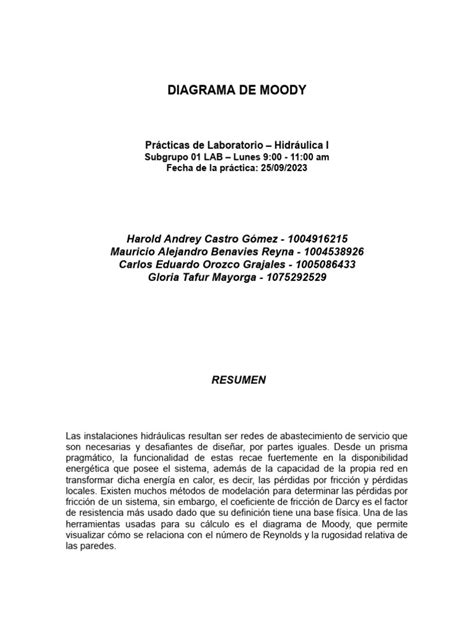 DIAGRAMA DE MOODY

Prácticas de Laboratorio – Hidráulica I
Subgrupo 01 LAB – Lunes 9:00 - 11:00 am
Fecha de la práctica: 25/09/2023

Harold Andrey Castro Gómez - 1004916215
Mauricio Alejandro Benavies Reyna - 1004538926
Carlos Eduardo Orozco Grajales - 1005086433
Gloria Tafur Mayorga - 1075292529

RESUMEN

Las instalaciones hidráulicas resultan ser redes de abastecimiento de servicio que son necesarias y desafiantes de diseñar, por partes iguales. Desde un prisma pragmático, la funcionalidad de estas recae fuertemente en la disponibilidad energética que posee el sistema, además de la capacidad de la propia red en transformar dicha energía en calor, es decir, las pérdidas por fricción y pérdidas locales. Existen muchos métodos de modelación para determinar las pérdidas por fricción de un sistema, sin embargo, el coeficiente de fricción de Darcy es el factor de resistencia más usado dado que su definición tiene una base física. Una de las herramientas usadas para su cálculo es el diagrama de Moody, que permite visualizar cómo se relaciona con el número de Reynolds y la rugosidad relativa de las paredes.